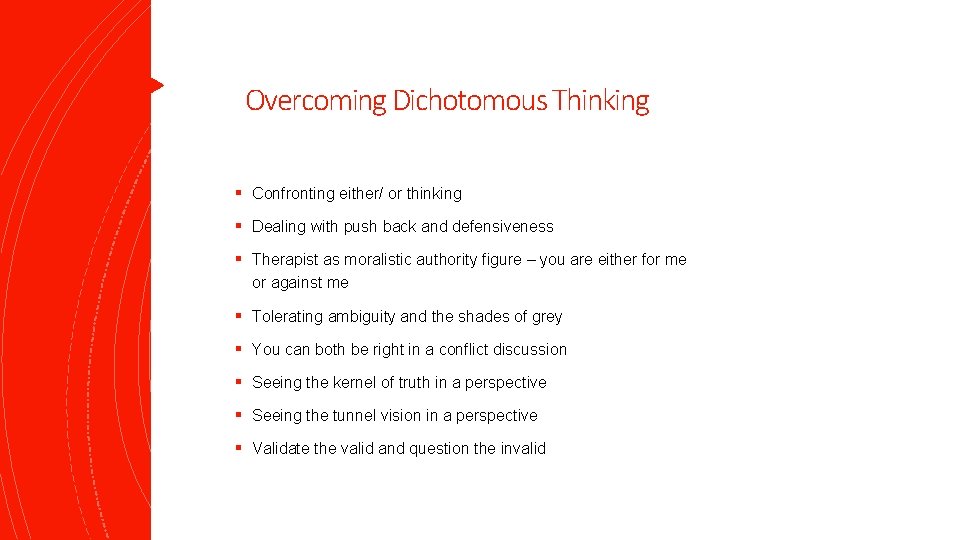 Overcoming Dichotomous Thinking

▪ Confronting either/ or thinking

▪ Dealing with push back and defensiveness

▪ Therapist as moralistic authority figure – you are either for me or against me

▪ Tolerating ambiguity and the shades of grey

▪ You can both be right in a conflict discussion

▪ Seeing the kernel of truth in a perspective

▪ Seeing the tunnel vision in a perspective

▪ Validate the valid and question the invalid